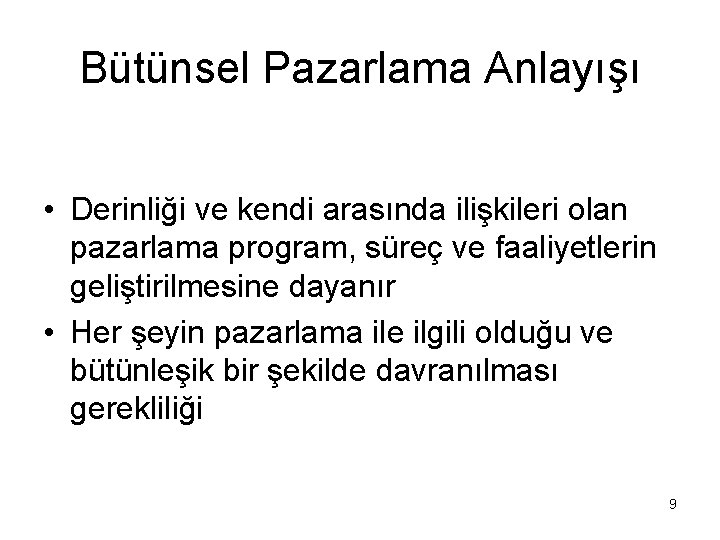 Bütünsel Pazarlama Anlayışı

• Derinliği ve kendi arasında ilişkileri olan pazarlama program, süreç ve faaliyetlerin geliştirilmesine dayanır
• Her şeyin pazarlama ile ilgili olduğu ve bütünleşik bir şekilde davranılması gerekliliği

9